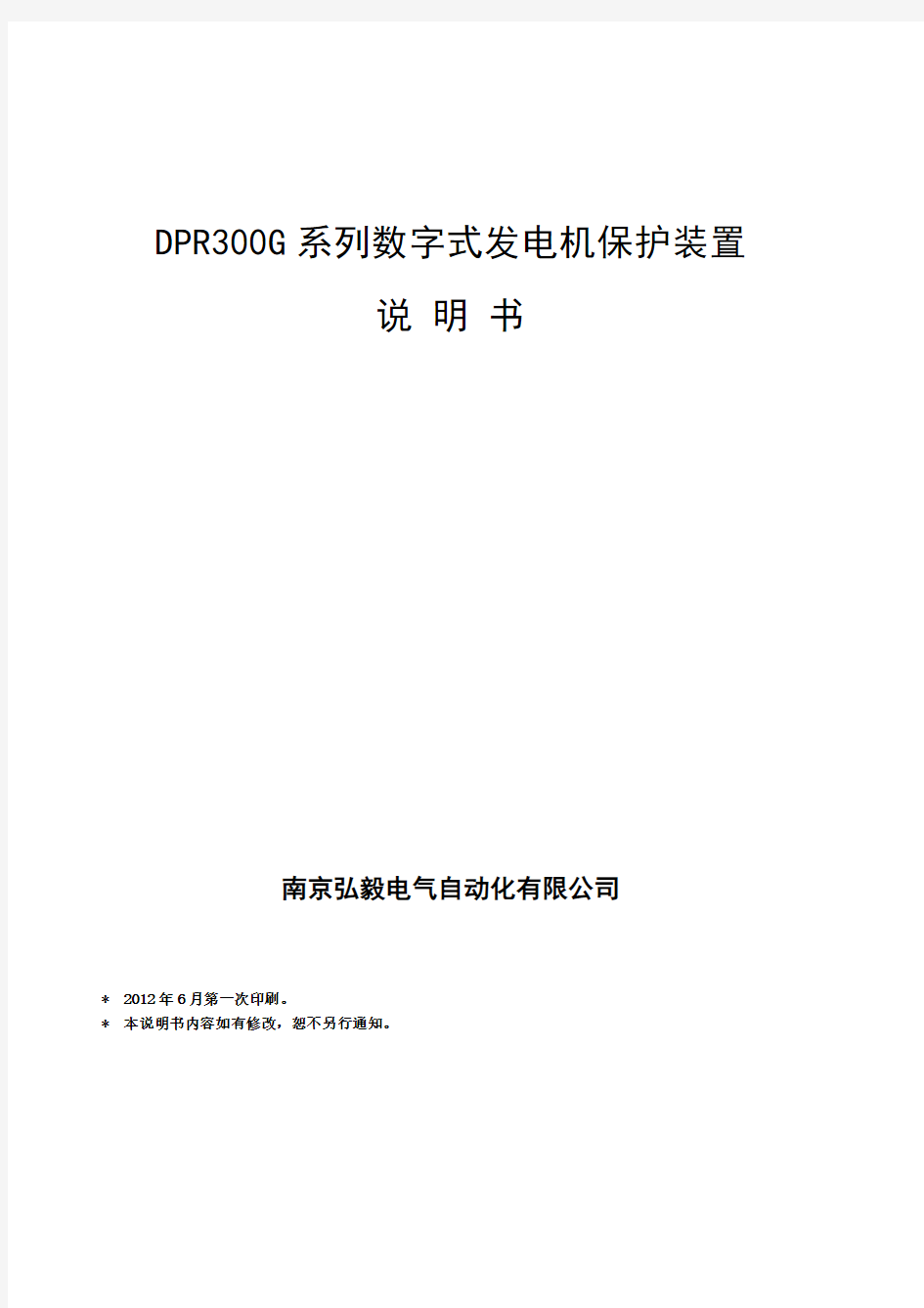 DPR300G 系列数字式发电机保护装置

说 明 书

南京弘毅电气自动化有限公司

* 2012 年 6 月第一次印刷。
* 本说明书内容如有修改，恕不另行通知。